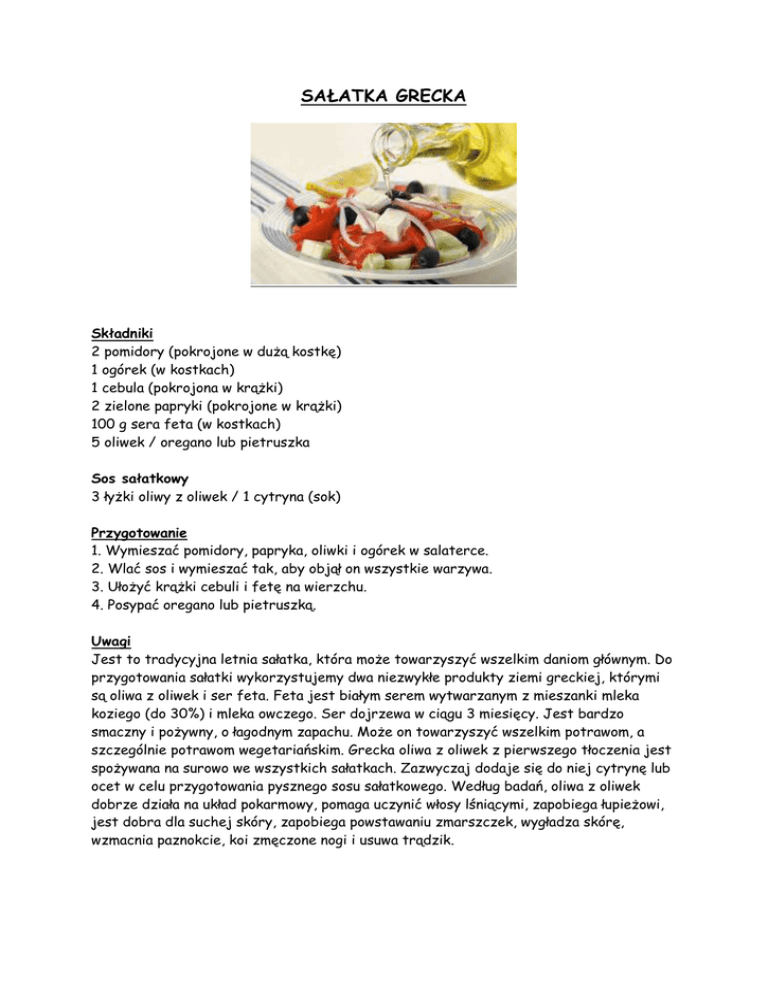 SAŁATKA GRECKA

Składniki
2 pomidory (pokrojone w dużą kostkę)
1 ogórek (w kostkach)
1 cebula (pokrojona w krążki)
2 zielone papryki (pokrojone w krążki)
100 g sera feta (w kostkach)
5 oliwek / oregano lub pietruszka

Sos sałatkowy
3 łyżki oliwy z oliwek / 1 cytryna (sok)

Przygotowanie
1. Wymieszać pomidory, papryka, oliwki i ogórek w salaterce.
2. Wlać sos i wymieszać tak, aby objął on wszystkie warzywa.
3. Ułożyć krążki cebuli i fetę na wierzchu.
4. Posypać oregano lub pietruszką.

Uwagi
Jest to tradycyjna letnia sałatka, która może towarzyszyć wszelkim daniom głównym. Do przygotowania sałatki wykorzystujemy dwa niezwykłe produkty ziemi greckiej, którymi są oliwa z oliwek i ser feta. Feta jest białym serem wytwarzanym z mieszanki mleka koziego (do 30%) i mleka owczego. Ser dojrzewa w ciągu 3 miesięcy. Jest bardzo smaczny i pożywny, o łagodnym zapachu. Może on towarzyszyć wszelkim potrawom, a szczególnie potrawom wegetariańskim. Grecka oliwa z oliwek z pierwszego tłoczenia jest spożywana na surowo we wszystkich sałatkach. Zazwyczaj dodaje się do niej cytrynę lub ocet w celu przygotowania pysznego sosu sałatkowego. Według badań, oliwa z oliwek dobrze działa na układ pokarmowy, pomaga uczynić włosy lśniącymi, zapobiega łupieżowi, jest dobra dla suchej skóry, zapobiega powstawaniu zmarszczek, wygładza skórę, wzmacnia paznokcie, koi zmęczone nogi i usuwa trądzik.